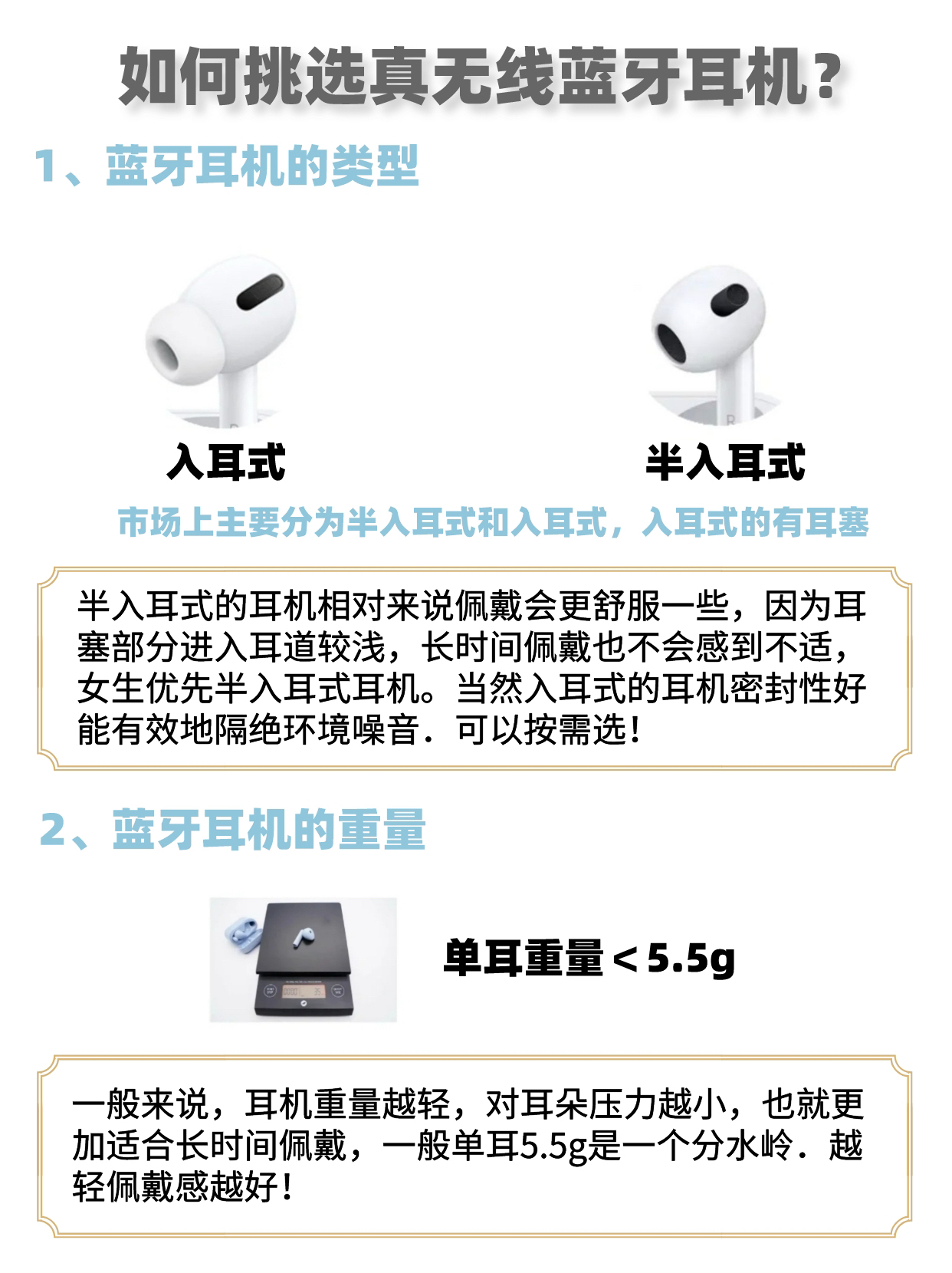 如何挑选真无线蓝牙耳机？

1、蓝牙耳机的类型

入耳式

半入耳式

市场上主要分为半入耳式和入耳式，入耳式的有耳塞

半入耳式的耳机相对来说佩戴会更舒服一些，因为耳塞部分进入耳道较浅，长时间佩戴也不会感到不适，女生优先半入耳式耳机。当然入耳式的耳机密封性好能有效地隔绝环境噪音．可以按需选！

2、蓝牙耳机的重量

单耳重量＜5.5g

一般来说，耳机重量越轻，对耳朵压力越小，也就更加适合长时间佩戴，一般单耳5.5g是一个分水岭．越轻佩戴感越好！